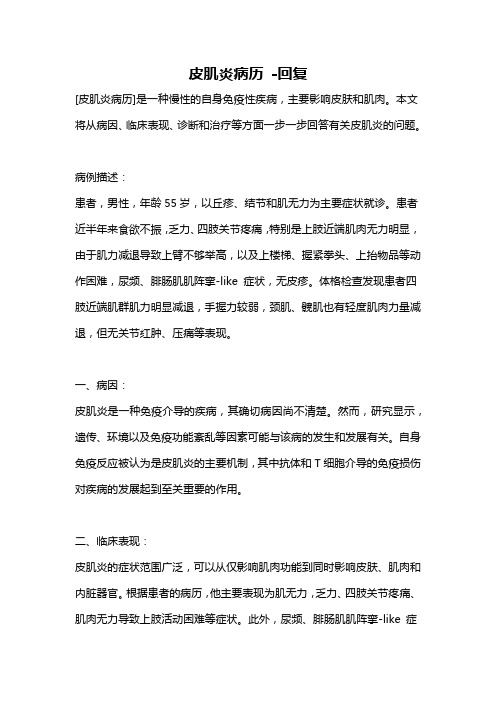 皮肌炎病历 -回复

[皮肌炎病历]是一种慢性的自身免疫性疾病，主要影响皮肤和肌肉。本文将从病因、临床表现、诊断和治疗等方面一步一步回答有关皮肌炎的问题。

病例描述：

患者，男性，年龄 55 岁，以丘疹、结节和肌无力为主要症状就诊。患者近半年来食欲不振，乏力、四肢关节疼痛，特别是上肢近端肌肉无力明显，由于肌力减退导致上臂不够举高，以及上楼梯、握紧拳头、上抬物品等动作困难，尿频、腓肠肌肌阵挛-like 症状，无皮疹。体格检查发现患者四肢近端肌群肌力明显减退，手握力较弱，颈肌、髋肌也有轻度肌肉力量减退，但无关节红肿、压痛等表现。

一、病因：

皮肌炎是一种免疫介导的疾病，其确切病因尚不清楚。然而，研究显示，遗传、环境以及免疫功能紊乱等因素可能与该病的发生和发展有关。自身免疫反应被认为是皮肌炎的主要机制，其中抗体和 T 细胞介导的免疫损伤对疾病的发展起到至关重要的作用。

二、临床表现：

皮肌炎的症状范围广泛，可以从仅影响肌肉功能到同时影响皮肤、肌肉和内脏器官。根据患者的病历，他主要表现为肌无力，乏力、四肢关节疼痛、肌肉无力导致上肢活动困难等症状。此外，尿频、腓肠肌肌阵挛-like 症